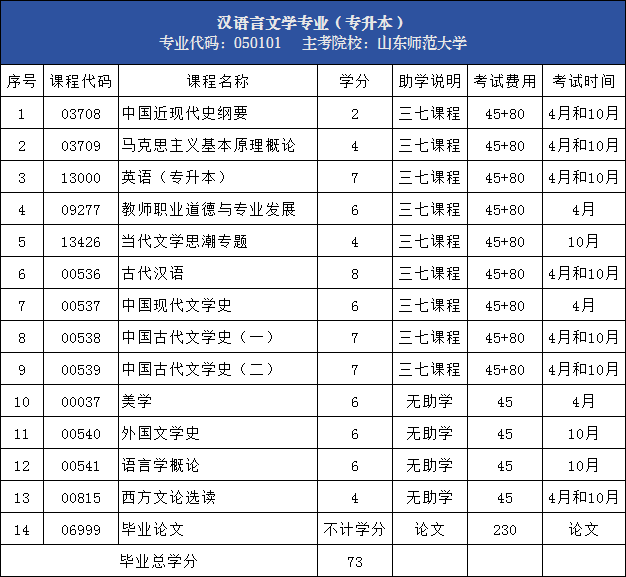 汉语言文学专业（专升本）
专业代码：050101 主考院校：山东师范大学

| 序号 | 课程代码 | 课程名称 | 学分 | 助学说明 | 考试费用 | 考试时间 |
|---|---|---|---|---|---|---|
| 1 | 03708 | 中国近现代史纲要 | 2 | 三七课程 | 45+80 | 4月和10月 |
| 2 | 03709 | 马克思主义基本原理概论 | 4 | 三七课程 | 45+80 | 4月和10月 |
| 3 | 13000 | 英语（专升本） | 7 | 三七课程 | 45+80 | 4月和10月 |
| 4 | 09277 | 教师职业道德与专业发展 | 6 | 三七课程 | 45+80 | 4月 |
| 5 | 13426 | 当代文学思潮专题 | 4 | 三七课程 | 45+80 | 10月 |
| 6 | 00536 | 古代汉语 | 8 | 三七课程 | 45+80 | 4月和10月 |
| 7 | 00537 | 中国现代文学史 | 6 | 三七课程 | 45+80 | 4月 |
| 8 | 00538 | 中国古代文学史（一） | 7 | 三七课程 | 45+80 | 4月和10月 |
| 9 | 00539 | 中国古代文学史（二） | 7 | 三七课程 | 45+80 | 4月和10月 |
| 10 | 00037 | 美学 | 6 | 无助学 | 45 | 4月 |
| 11 | 00540 | 外国文学史 | 6 | 无助学 | 45 | 10月 |
| 12 | 00541 | 语言学概论 | 6 | 无助学 | 45 | 10月 |
| 13 | 00815 | 西方文论选读 | 4 | 无助学 | 45 | 4月和10月 |
| 14 | 06999 | 毕业论文 | 不计学分 | 论文 | 230 | 论文 |
| 毕业总学分 | | | 73 | | | |